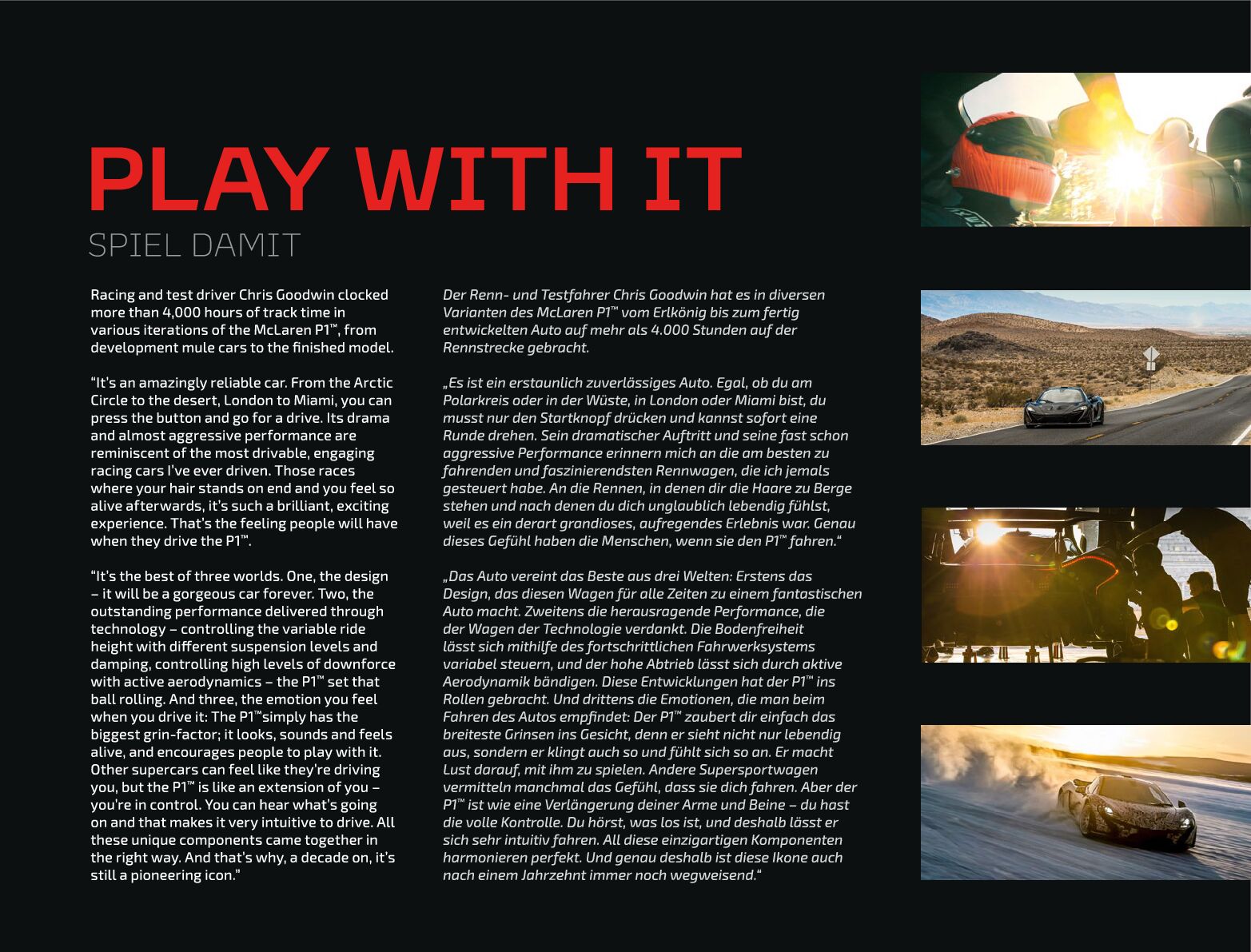 PLAY WITH IT
SPIEL DAMIT

Racing and test driver Chris Goodwin clocked more than 4,000 hours of track time in various iterations of the McLaren P1™, from development mule cars to the finished model.

"It's an amazingly reliable car. From the Arctic Circle to the desert, London to Miami, you can press the button and go for a drive. Its drama and almost aggressive performance are reminiscent of the most drivable, engaging racing cars I've ever driven. Those races where your hair stands on end and you feel so alive afterwards, it's such a brilliant, exciting experience. That's the feeling people will have when they drive the P1™.

"It's the best of three worlds. One, the design – it will be a gorgeous car forever. Two, the outstanding performance delivered through technology – controlling the variable ride height with different suspension levels and damping, controlling high levels of downforce with active aerodynamics – the P1™ set that ball rolling. And three, the emotion you feel when you drive it: The P1™simply has the biggest grin-factor; it looks, sounds and feels alive, and encourages people to play with it. Other supercars can feel like they're driving you, but the P1™ is like an extension of you – you're in control. You can hear what's going on and that makes it very intuitive to drive. All these unique components came together in the right way. And that's why, a decade on, it's still a pioneering icon."

Der Renn- und Testfahrer Chris Goodwin hat es in diversen Varianten des McLaren P1™ vom Erlkönig bis zum fertig entwickelten Auto auf mehr als 4.000 Stunden auf der Rennstrecke gebracht.

„Es ist ein erstaunlich zuverlässiges Auto. Egal, ob du am Polarkreis oder in der Wüste, in London oder Miami bist, du musst nur den Startknopf drücken und kannst sofort eine Runde drehen. Sein dramatischer Auftritt und seine fast schon aggressive Performance erinnern mich an die am besten zu fahrenden und faszinierendsten Rennwagen, die ich jemals gesteuert habe. An die Rennen, in denen dir die Haare zu Berge stehen und nach denen du dich unglaublich lebendig fühlst, weil es ein derart grandioses, aufregendes Erlebnis war. Genau dieses Gefühl haben die Menschen, wenn sie den P1™ fahren."

„Das Auto vereint das Beste aus drei Welten: Erstens das Design, das diesen Wagen für alle Zeiten zu einem fantastischen Auto macht. Zweitens die herausragende Performance, die der Wagen der Technologie verdankt. Die Bodenfreiheit lässt sich mithilfe des fortschrittlichen Fahrwerksystems variabel steuern, und der hohe Abtrieb lässt sich durch aktive Aerodynamik bändigen. Diese Entwicklungen hat der P1™ ins Rollen gebracht. Und drittens die Emotionen, die man beim Fahren des Autos empfindet: Der P1™ zaubert dir einfach das breiteste Grinsen ins Gesicht, denn er sieht nicht nur lebendig aus, sondern er klingt auch so und fühlt sich so an. Er macht Lust darauf, mit ihm zu spielen. Andere Supersportwagen vermitteln manchmal das Gefühl, dass sie dich fahren. Aber der P1™ ist wie eine Verlängerung deiner Arme und Beine – du hast die volle Kontrolle. Du hörst, was los ist, und deshalb lässt er sich sehr intuitiv fahren. All diese einzigartigen Komponenten harmonieren perfekt. Und genau deshalb ist diese Ikone auch nach einem Jahrzehnt immer noch wegweisend."